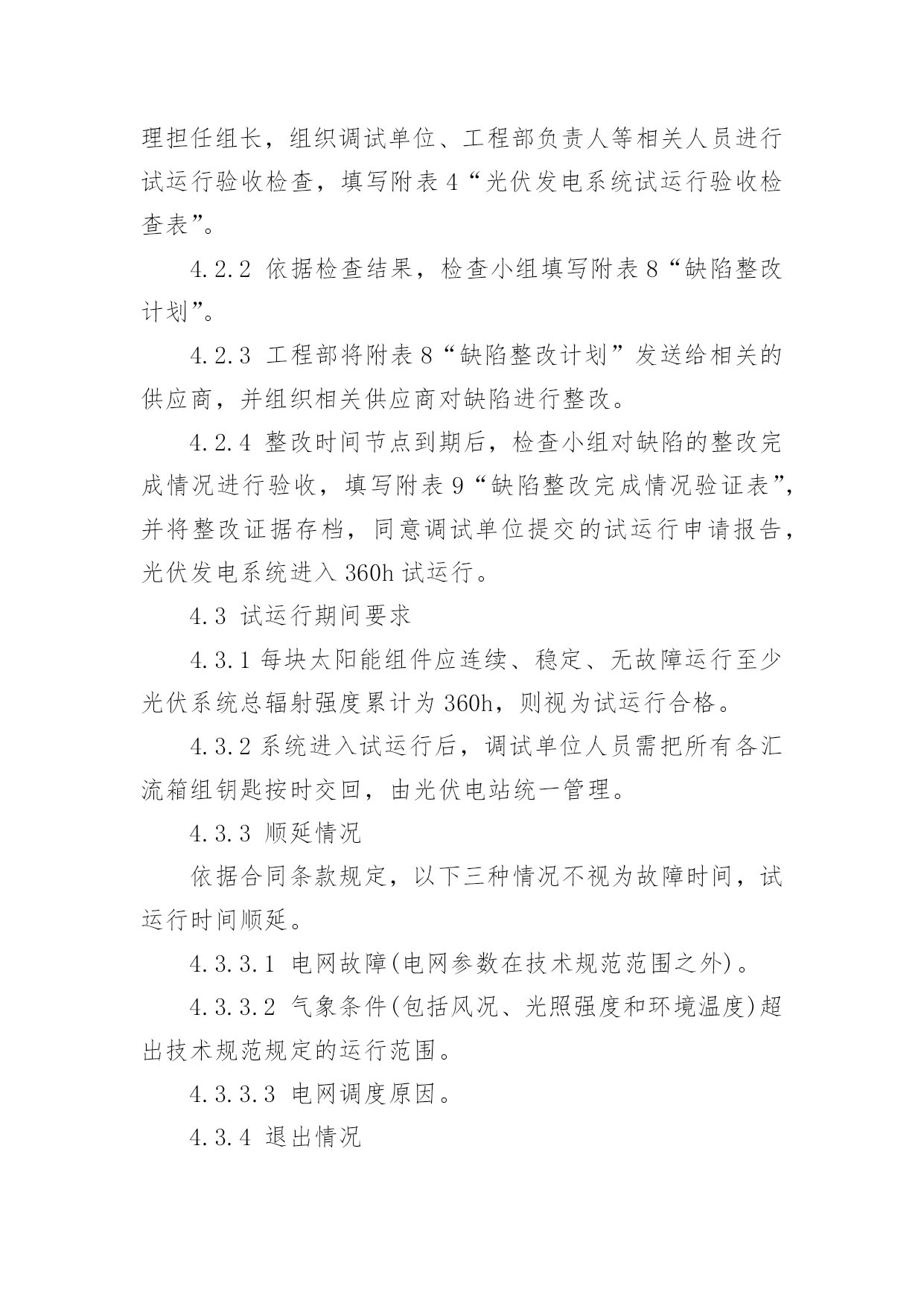 理担任组长，组织调试单位、工程部负责人等相关人员进行试运行验收检查，填写附表 4“光伏发电系统试运行验收检查表”。

4.2.2 依据检查结果，检查小组填写附表 8“缺陷整改计划”。

4.2.3 工程部将附表 8“缺陷整改计划”发送给相关的供应商，并组织相关供应商对缺陷进行整改。

4.2.4 整改时间节点到期后，检查小组对缺陷的整改完成情况进行验收，填写附表 9“缺陷整改完成情况验证表”，并将整改证据存档，同意调试单位提交的试运行申请报告，光伏发电系统进入 360h 试运行。

4.3 试运行期间要求

4.3.1 每块太阳能组件应连续、稳定、无故障运行至少光伏系统总辐射强度累计为 360h，则视为试运行合格。

4.3.2 系统进入试运行后，调试单位人员需把所有各汇流箱组钥匙按时交回，由光伏电站统一管理。

4.3.3 顺延情况

依据合同条款规定，以下三种情况不视为故障时间，试运行时间顺延。

4.3.3.1 电网故障(电网参数在技术规范范围之外)。

4.3.3.2 气象条件(包括风况、光照强度和环境温度)超出技术规范规定的运行范围。

4.3.3.3 电网调度原因。

4.3.4 退出情况